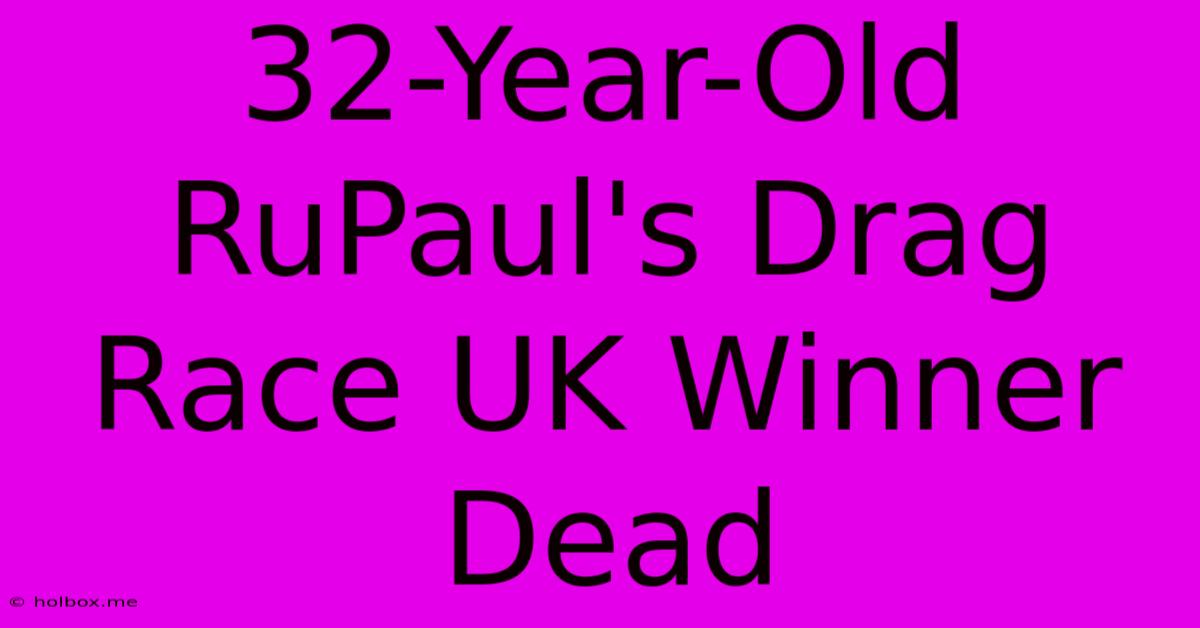 32-Year-Old RuPaul's Drag Race UK Winner Dead

© holbox.me